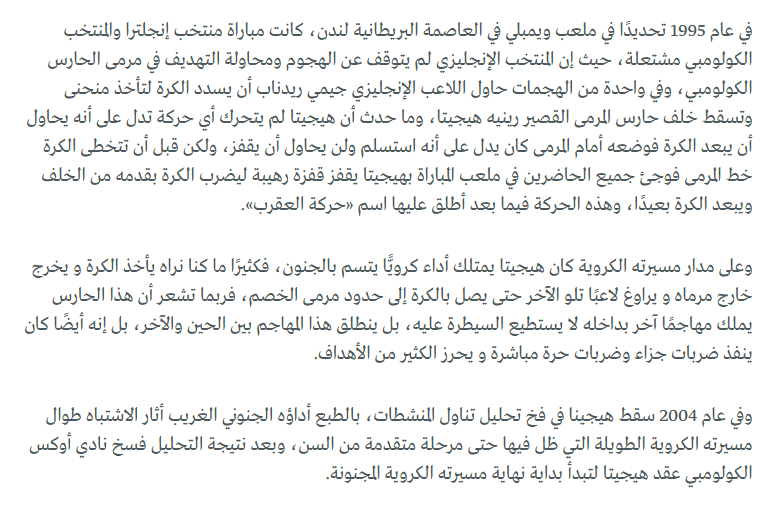 في عام 1995 تحديدًا في ملعب ويمبلي في العاصمة البريطانية لندن، كانت مباراة منتخب إنجلترا والمنتخب الكولومبي مشتعلة، حيث إن المنتخب الإنجليزي لم يتوقف عن الهجوم ومحاولة التهديف في مرمى الحارس الكولومبي، وفي واحدة من الهجمات حاول اللاعب الإنجليزي جيمي ريدناب أن يسدد الكرة لتأخذ منحنى وتسقط خلف حارس المرمى القصير رينيه هيجيتا، وما حدث أن هيجيتا لم يتحرك أي حركة تدل على أنه يحاول أن يبعد الكرة فوضعه أمام المرمى كان يدل على أنه استسلم ولن يحاول أن يقفز، ولكن قبل أن تتخطى الكرة خط المرمى فوجئ جميع الحاضرين في ملعب المباراة بهيجيتا يقفز قفزة رهيبة ليضرب الكرة بقدمه من الخلف ويبعد الكرة بعيدًا، وهذه الحركة فيما بعد أطلق عليها اسم «حركة العقرب».

وعلى مدار مسيرته الكروية كان هيجيتا يمتلك أداء كرويًّا يتسم بالجنون، فكثيرًا ما كنا نراه يأخذ الكرة و يخرج خارج مرماه و يراوغ لاعبًا تلو الآخر حتى يصل بالكرة إلى حدود مرمى الخصم، فربما تشعر أن هذا الحارس يملك مهاجمًا آخر بداخله لا يستطيع السيطرة عليه، بل ينطلق هذا المهاجم بين الحين والآخر، بل إنه أيضًا كان ينفذ ضربات جزاء وضربات حرة مباشرة و يحرز الكثير من الأهداف.

وفي عام 2004 سقط هيجينا في فخ تحليل تناول المنشطات، بالطبع أداؤه الجنوني الغريب أثار الاشتباه طوال مسيرته الكروية الطويلة التي ظل فيها حتى مرحلة متقدمة من السن، وبعد نتيجة التحليل فسخ نادي أوكس الكولومبي عقد هيجيتا لتبدأ بداية نهاية مسيرته الكروية المجنونة.